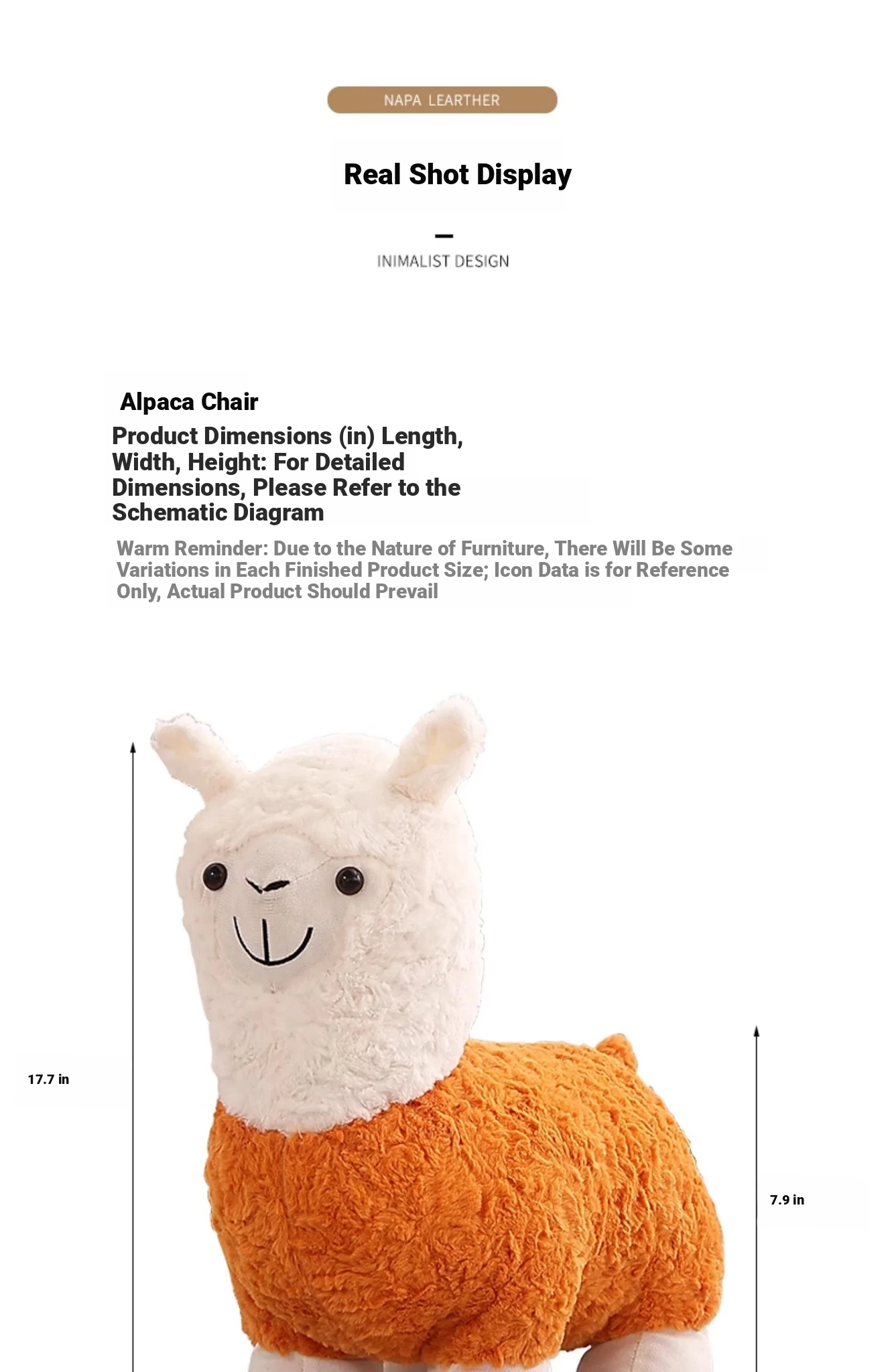 NAPA LEARTHER

Real Shot Display

INIMALIST DESIGN

Alpaca Chair

Product Dimensions (in) Length, Width, Height: For Detailed Dimensions, Please Refer to the Schematic Diagram

Warm Reminder: Due to the Nature of Furniture, There Will Be Some Variations in Each Finished Product Size; Icon Data is for Reference Only, Actual Product Should Prevail

17.7 in

7.9 in